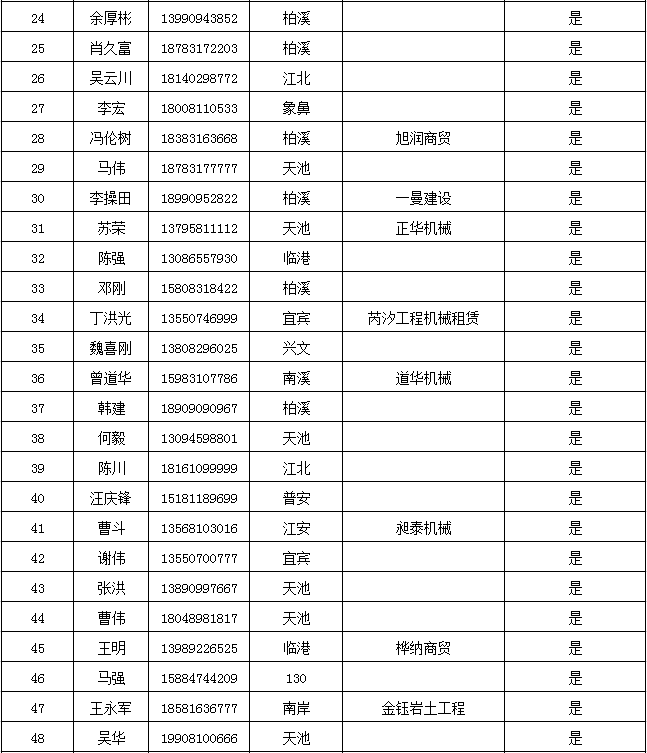 | 24 | 余厚彬 | 13990943852 | 柏溪 |  | 是 |
|---|---|---|---|---|---|
| 25 | 肖久富 | 18783172203 | 柏溪 |  | 是 |
| 26 | 吴云川 | 18140298772 | 江北 |  | 是 |
| 27 | 李宏 | 18008110533 | 象鼻 |  | 是 |
| 28 | 冯伦树 | 18383163668 | 柏溪 | 旭润商贸 | 是 |
| 29 | 马伟 | 18783177777 | 天池 |  | 是 |
| 30 | 李操田 | 18990952822 | 柏溪 | 一曼建设 | 是 |
| 31 | 苏荣 | 13795811112 | 天池 | 正华机械 | 是 |
| 32 | 陈强 | 13086557930 | 临港 |  | 是 |
| 33 | 邓刚 | 15808318422 | 柏溪 |  | 是 |
| 34 | 丁洪光 | 13550746999 | 宜宾 | 芮汐工程机械租赁 | 是 |
| 35 | 魏喜刚 | 13808296025 | 兴文 |  | 是 |
| 36 | 曾道华 | 15983107786 | 南溪 | 道华机械 | 是 |
| 37 | 韩建 | 18909090967 | 柏溪 |  | 是 |
| 38 | 何毅 | 13094598801 | 天池 |  | 是 |
| 39 | 陈川 | 18161099999 | 江北 |  | 是 |
| 40 | 汪庆锋 | 15181189699 | 普安 |  | 是 |
| 41 | 曹斗 | 13568103016 | 江安 | 昶泰机械 | 是 |
| 42 | 谢伟 | 13550700777 | 宜宾 |  | 是 |
| 43 | 张洪 | 13890997667 | 天池 |  | 是 |
| 44 | 曹伟 | 18048981817 | 天池 |  | 是 |
| 45 | 王明 | 13989226525 | 临港 | 桦纳商贸 | 是 |
| 46 | 马强 | 15884744209 | 130 |  | 是 |
| 47 | 王永军 | 18581636777 | 南岸 | 金钰岩土工程 | 是 |
| 48 | 吴华 | 19908100666 | 天池 |  | 是 |